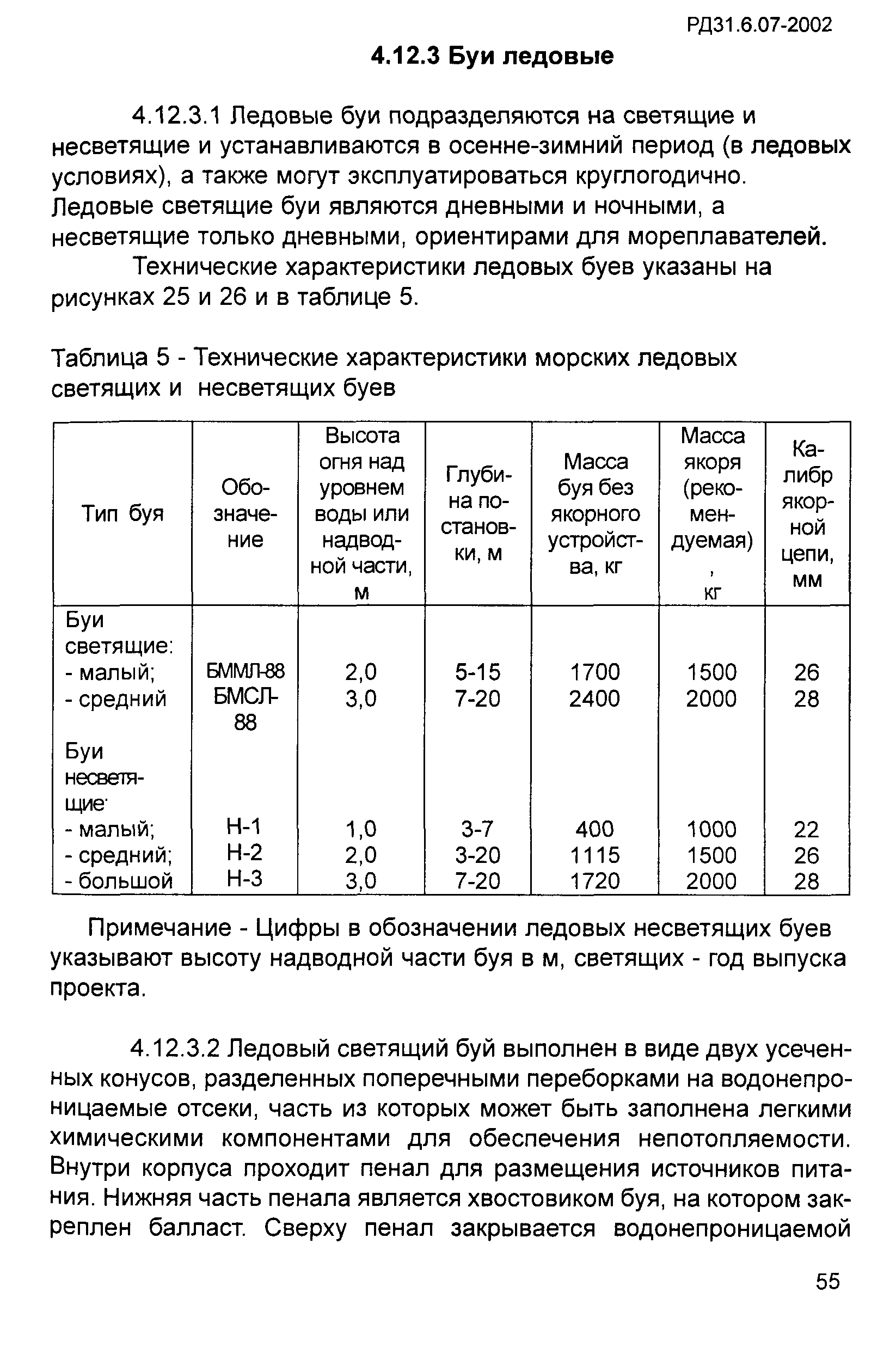 РД31.6.07-2002

4.12.3 Буи ледовые

4.12.3.1 Ледовые буи подразделяются на светящие и несветящие и устанавливаются в осенне-зимний период (в ледовых условиях), а также могут эксплуатироваться круглогодично. Ледовые светящие буи являются дневными и ночными, а несветящие только дневными, ориентирами для мореплавателей.

Технические характеристики ледовых буев указаны на рисунках 25 и 26 и в таблице 5.

Таблица 5 - Технические характеристики морских ледовых светящих и несветящих буев

| Тип буя | Обозначение | Высота огня над уровнем воды или надводной части, м | Глубина постановки, м | Масса буя без якорного устройства, кг | Масса якоря (рекомендуемая), кг | Калибр якорной цепи, мм |
|---|---|---|---|---|---|---|
| Буи светящие: | | | | | | |
| - малый; | БММЛ-88 | 2,0 | 5-15 | 1700 | 1500 | 26 |
| - средний | БМСЛ-88 | 3,0 | 7-20 | 2400 | 2000 | 28 |
| Буи несветящие: | | | | | | |
| - малый; | Н-1 | 1,0 | 3-7 | 400 | 1000 | 22 |
| - средний; | Н-2 | 2,0 | 3-20 | 1115 | 1500 | 26 |
| - большой | Н-3 | 3,0 | 7-20 | 1720 | 2000 | 28 |

Примечание - Цифры в обозначении ледовых несветящих буев указывают высоту надводной части буя в м, светящих - год выпуска проекта.

4.12.3.2 Ледовый светящий буй выполнен в виде двух усеченных конусов, разделенных поперечными переборками на водонепроницаемые отсеки, часть из которых может быть заполнена легкими химическими компонентами для обеспечения непотопляемости. Внутри корпуса проходит пенал для размещения источников питания. Нижняя часть пенала является хвостовиком буя, на котором закреплен балласт. Сверху пенал закрывается водонепроницаемой

55